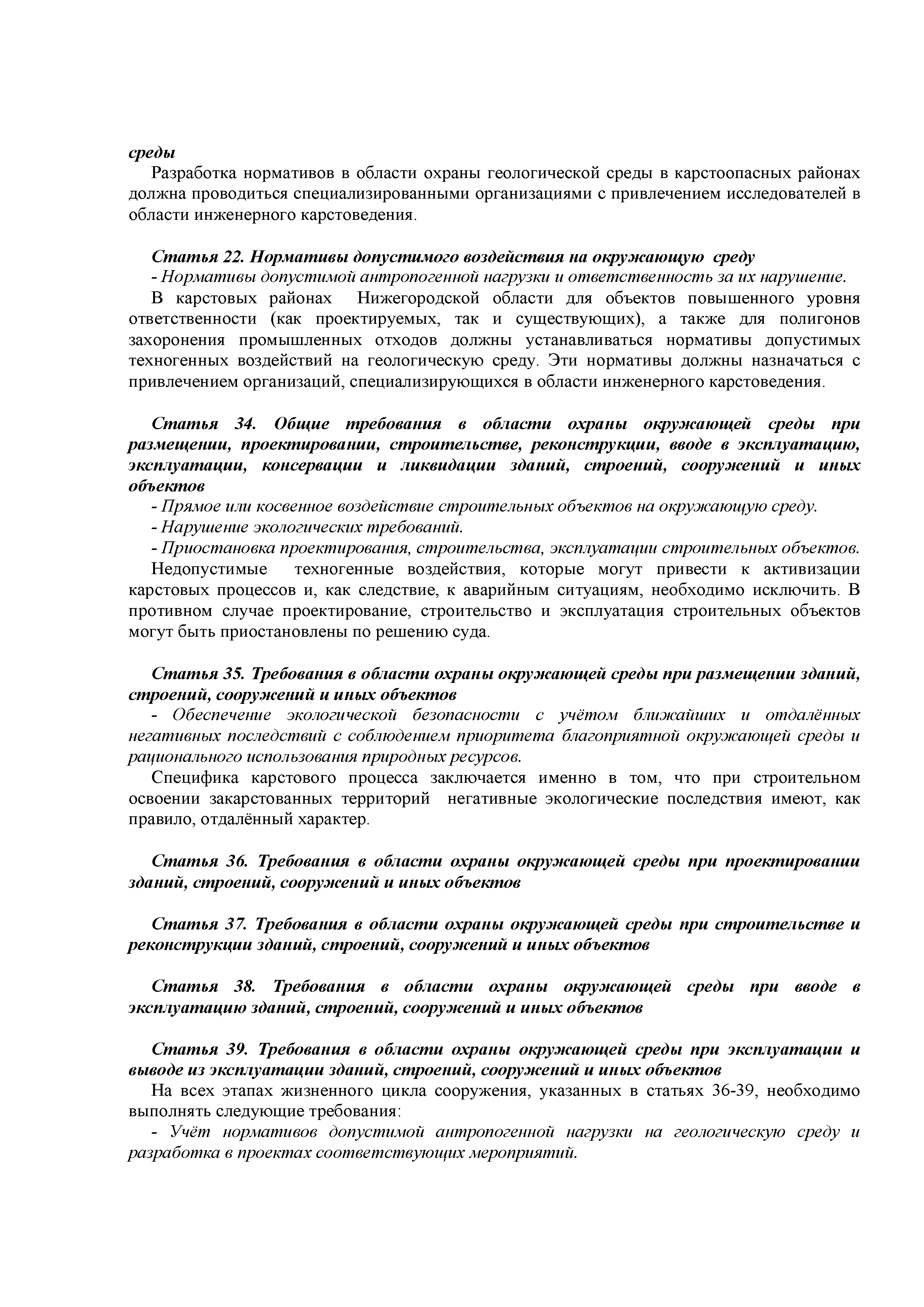 среды

Разработка нормативов в области охраны геологической среды в карстоопасных районах должна проводиться специализированными организациями с привлечением исследователей в области инженерного карстоведения.

Статья 22. Нормативы допустимого воздействия на окружающую среду

- Нормативы допустимой антропогенной нагрузки и ответственность за их нарушение.

В карстовых районах Нижегородской области для объектов повышенного уровня ответственности (как проектируемых, так и существующих), а также для полигонов захоронения промышленных отходов должны устанавливаться нормативы допустимых техногенных воздействий на геологическую среду. Эти нормативы должны назначаться с привлечением организаций, специализирующихся в области инженерного карстоведения.

Статья 34. Общие требования в области охраны окружающей среды при размещении, проектировании, строительстве, реконструкции, вводе в эксплуатацию, эксплуатации, консервации и ликвидации зданий, строений, сооружений и иных объектов

- Прямое или косвенное воздействие строительных объектов на окружающую среду.

- Нарушение экологических требований.

- Приостановка проектирования, строительства, эксплуатации строительных объектов.

Недопустимые техногенные воздействия, которые могут привести к активизации карстовых процессов и, как следствие, к аварийным ситуациям, необходимо исключить. В противном случае проектирование, строительство и эксплуатация строительных объектов могут быть приостановлены по решению суда.

Статья 35. Требования в области охраны окружающей среды при размещении зданий, строений, сооружений и иных объектов

- Обеспечение экологической безопасности с учётом ближайших и отдалённых негативных последствий с соблюдением приоритета благоприятной окружающей среды и рационального использования природных ресурсов.

Специфика карстового процесса заключается именно в том, что при строительном освоении закарстованных территорий негативные экологические последствия имеют, как правило, отдалённый характер.

Статья 36. Требования в области охраны окружающей среды при проектировании зданий, строений, сооружений и иных объектов

Статья 37. Требования в области охраны окружающей среды при строительстве и реконструкции зданий, строений, сооружений и иных объектов

Статья 38. Требования в области охраны окружающей среды при вводе в эксплуатацию зданий, строений, сооружений и иных объектов

Статья 39. Требования в области охраны окружающей среды при эксплуатации и выводе из эксплуатации зданий, строений, сооружений и иных объектов

На всех этапах жизненного цикла сооружения, указанных в статьях 36-39, необходимо выполнять следующие требования:

- Учёт нормативов допустимой антропогенной нагрузки на геологическую среду и разработка в проектах соответствующих мероприятий.